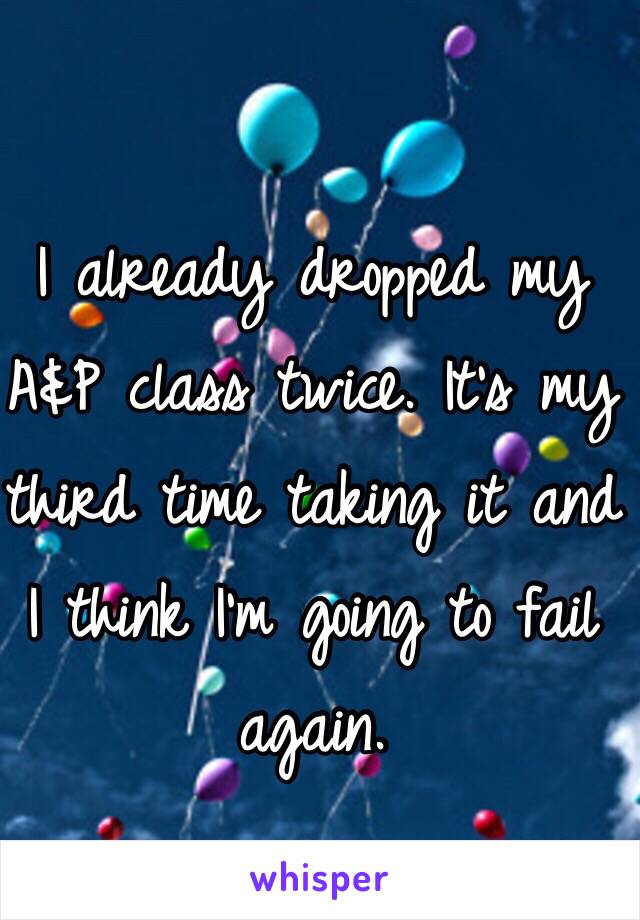 I already dropped my A&P class twice. It's my third time taking it and I think I'm going to fail again.

whisper